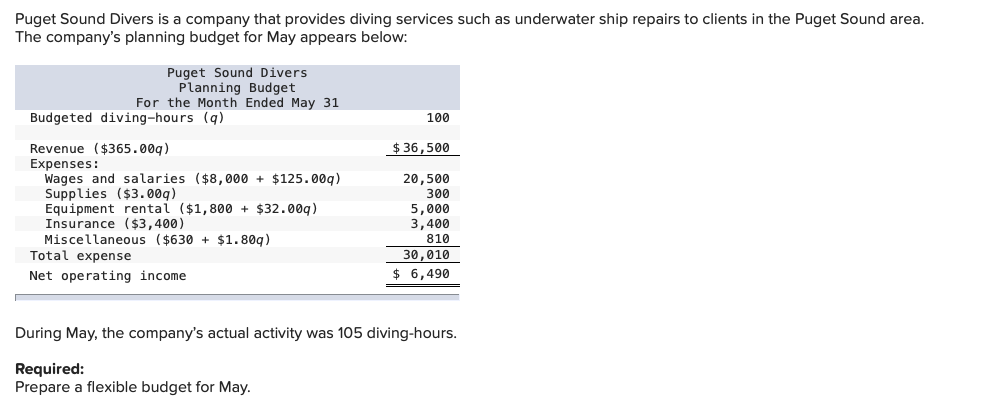 Puget Sound Divers is a company that provides diving services such as underwater ship repairs to clients in the Puget Sound area. The company's planning budget for May appears below:

Puget Sound Divers
Planning Budget
For the Month Ended May 31

| | |
|---|---|
| Budgeted diving-hours (q) | 100 |
| Revenue (\$365.00q) | \$36,500 |
| Expenses: | |
| Wages and salaries (\$8,000 + \$125.00q) | 20,500 |
| Supplies (\$3.00q) | 300 |
| Equipment rental (\$1,800 + \$32.00q) | 5,000 |
| Insurance (\$3,400) | 3,400 |
| Miscellaneous (\$630 + \$1.80q) | 810 |
| Total expense | 30,010 |
| Net operating income | \$ 6,490 |

During May, the company's actual activity was 105 diving-hours.

Required:
Prepare a flexible budget for May.